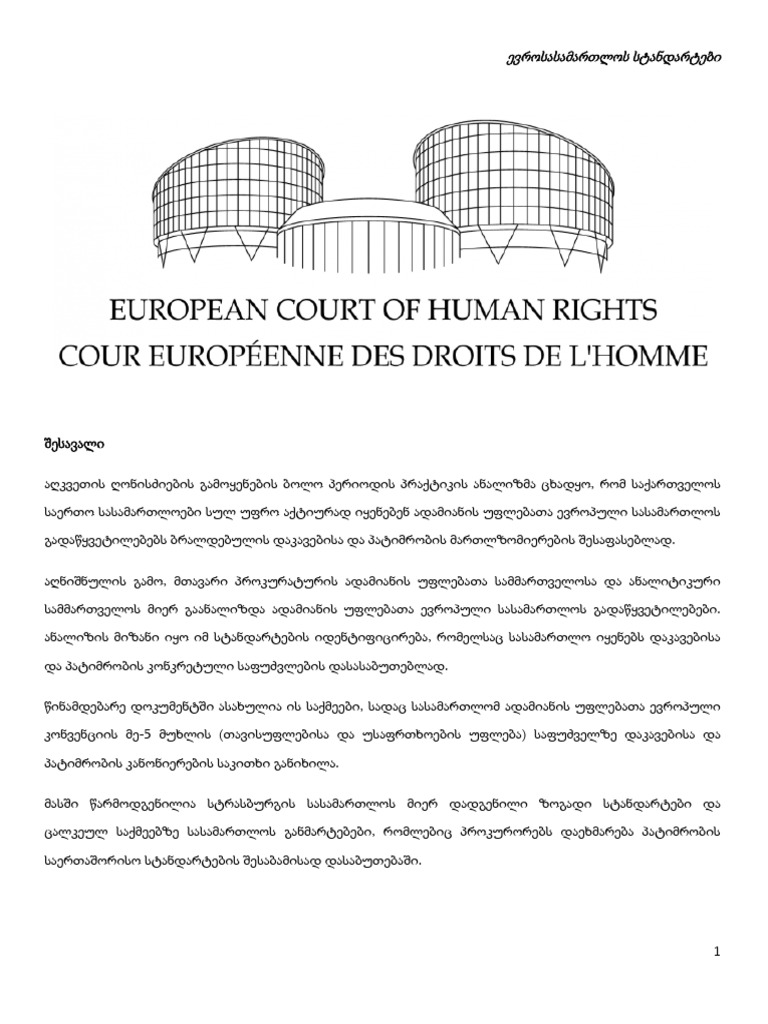 ევროსასამართლოს სტანდარტები

EUROPEAN COURT OF HUMAN RIGHTS
COUR EUROPÉENNE DES DROITS DE L'HOMME

შესავალი

აღკვეთის ღონისძიების გამოყენების ბოლო პერიოდის პრაქტიკის ანალიზმა ცხადყო, რომ საქართველოს საერთო სასამართლოები სულ უფრო აქტიურად იყენებენ ადამიანის უფლებათა ევროპული სასამართლოს გადაწყვეტილებებს ბრალდებულის დაკავებისა და პატიმრობის მართლზომიერების შესაფასებლად.

აღნიშნულის გამო, მთავარი პროკურატურის ადამიანის უფლებათა სამმართველოსა და ანალიტიკური სამმართველოს მიერ გაანალიზდა ადამიანის უფლებათა ევროპული სასამართლოს გადაწყვეტილებები. ანალიზის მიზანი იყო იმ სტანდარტების იდენტიფიცირება, რომელსაც სასამართლო იყენებს დაკავებისა და პატიმრობის კონკრეტული საფუძვლების დასასაბუთებლად.

წინამდებარე დოკუმენტში ასახულია ის საქმეები, სადაც სასამართლომ ადამიანის უფლებათა ევროპული კონვენციის მე-5 მუხლის (თავისუფლებისა და უსაფრთხოების უფლება) საფუძველზე დაკავებისა და პატიმრობის კანონიერების საკითხი განიხილა.

მასში წარმოდგენილია სტრასბურგის სასამართლოს მიერ დადგენილი ზოგადი სტანდარტები და ცალკეულ საქმეებზე სასამართლოს განმარტებები, რომლებიც პროკურორებს დაეხმარება პატიმრობის საერთაშორისო სტანდარტების შესაბამისად დასაბუთებაში.

1